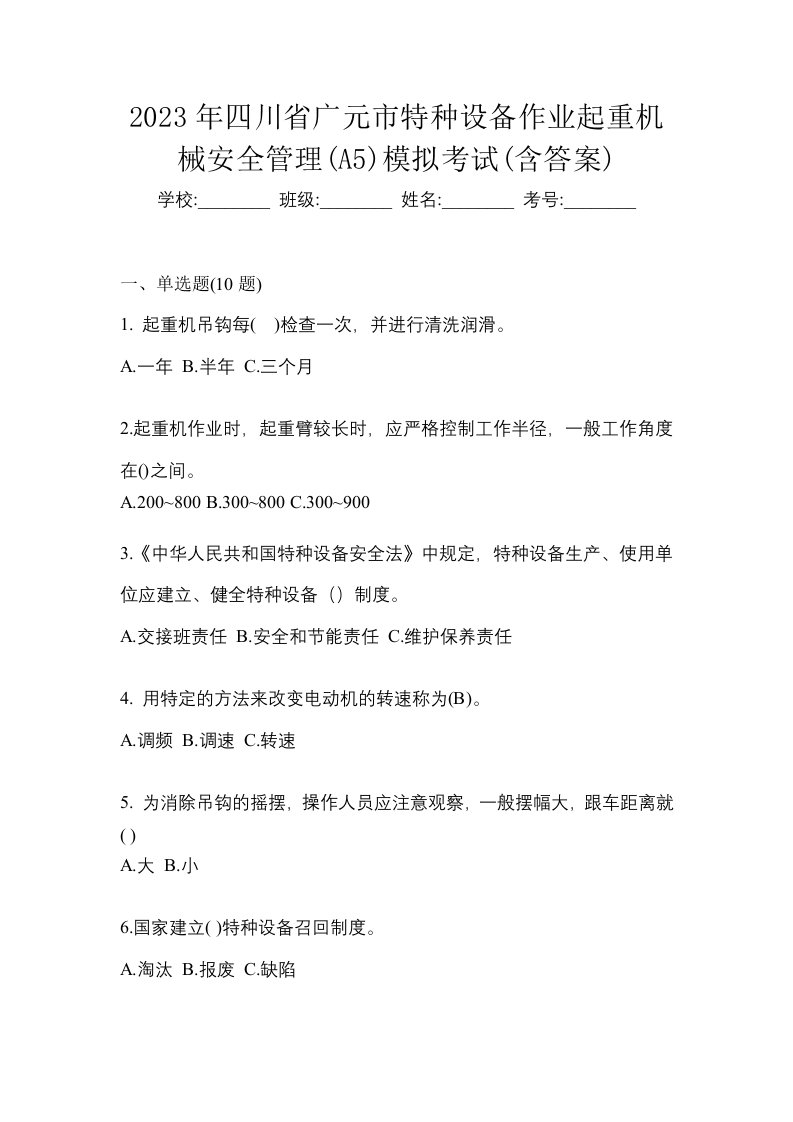 2023年四川省广元市特种设备作业起重机械安全管理(A5)模拟考试(含答案)

学校:________ 班级:________ 姓名:________ 考号:________

一、单选题(10 题)

1. 起重机吊钩每(　)检查一次，并进行清洗润滑。

A.一年 B.半年 C.三个月

2.起重机作业时，起重臂较长时，应严格控制工作半径，一般工作角度在()之间。

A.200~800 B.300~800 C.300~900

3.《中华人民共和国特种设备安全法》中规定，特种设备生产、使用单位应建立、健全特种设备（）制度。

A.交接班责任 B.安全和节能责任 C.维护保养责任

4. 用特定的方法来改变电动机的转速称为(B)。

A.调频 B.调速 C.转速

5. 为消除吊钩的摇摆，操作人员应注意观察，一般摆幅大，跟车距离就()

A.大 B.小

6.国家建立( )特种设备召回制度。

A.淘汰 B.报废 C.缺陷